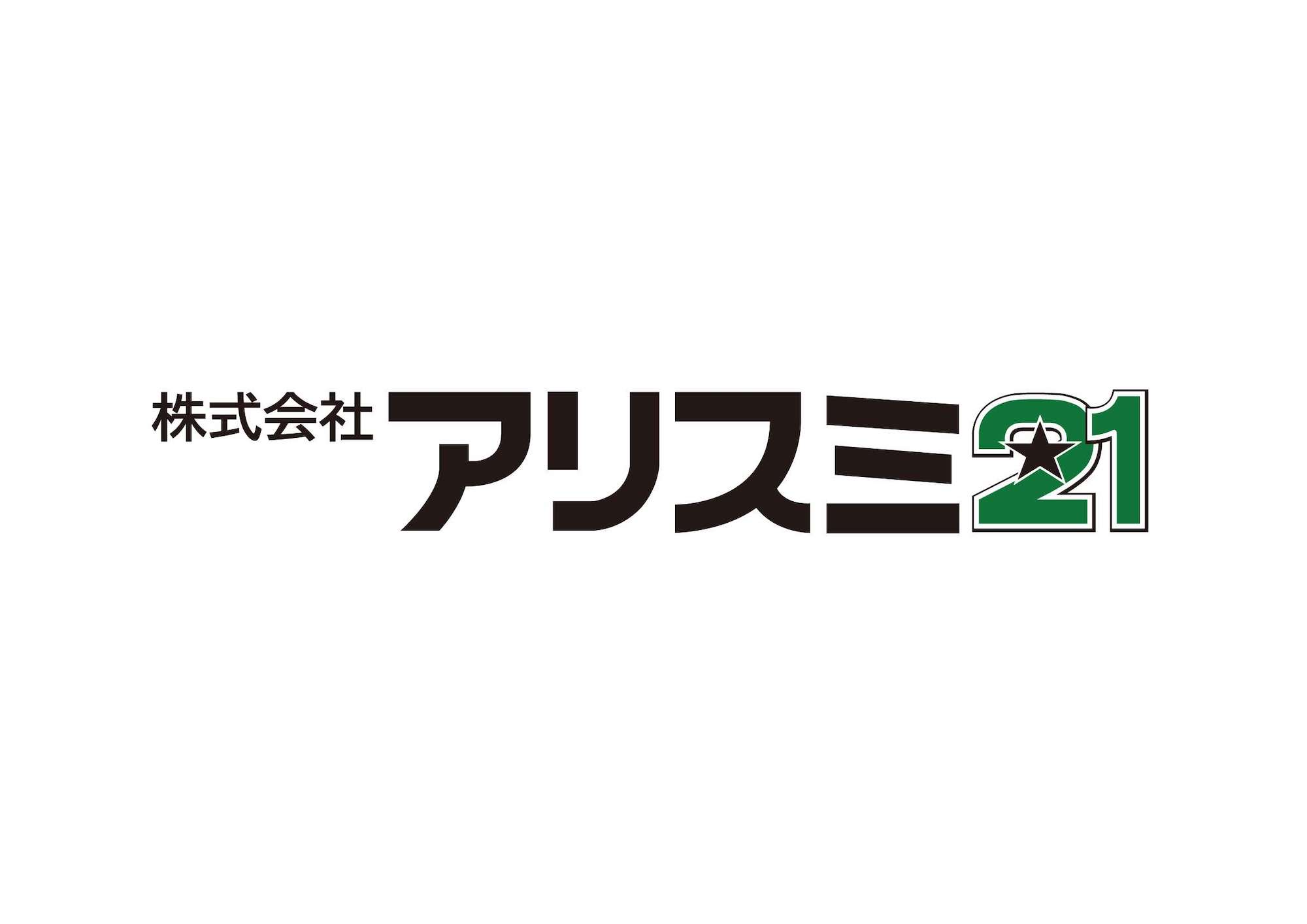 株式会社 アリスミ21